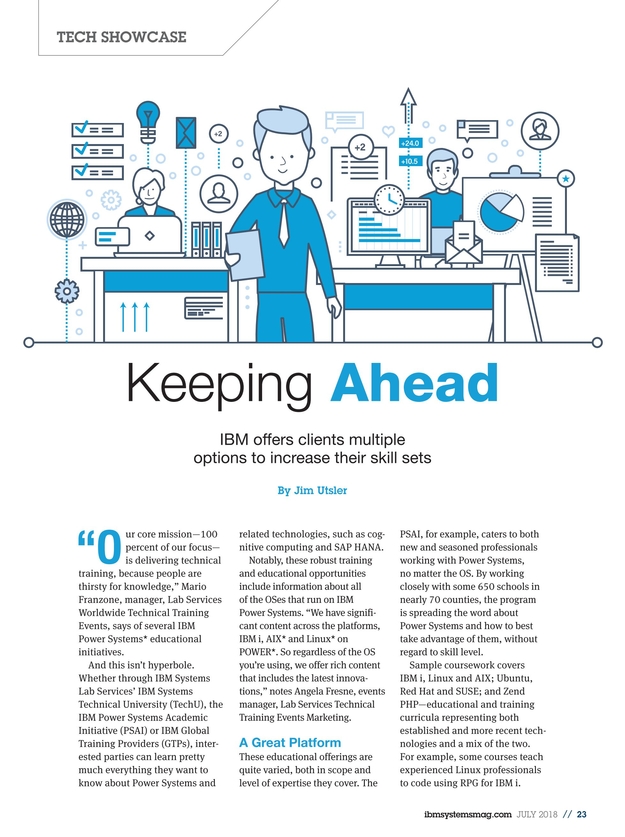 TECH SHOWCASE

+2

+2

+24.0

+10.5

Keeping Ahead

IBM offers clients multiple options to increase their skill sets

By Jim Utsler

“Our core mission—100 percent of our focus—is delivering technical training, because people are thirsty for knowledge,” Mario Franzone, manager, Lab Services Worldwide Technical Training Events, says of several IBM Power Systems* educational initiatives.

And this isn’t hyperbole. Whether through IBM Systems Lab Services’ IBM Systems Technical University (TechU), the IBM Power Systems Academic Initiative (PSAI) or IBM Global Training Providers (GTPs), interested parties can learn pretty much everything they want to know about Power Systems and related technologies, such as cognitive computing and SAP HANA.

Notably, these robust training and educational opportunities include information about all of the OSes that run on IBM Power Systems. “We have significant content across the platforms, IBM i, AIX* and Linux* on POWER*. So regardless of the OS you’re using, we offer rich content that includes the latest innovations,” notes Angela Fresne, events manager, Lab Services Technical Training Events Marketing.

A Great Platform

These educational offerings are quite varied, both in scope and level of expertise they cover. The PSAI, for example, caters to both new and seasoned professionals working with Power Systems, no matter the OS. By working closely with some 650 schools in nearly 70 counties, the program is spreading the word about Power Systems and how to best take advantage of them, without regard to skill level.

Sample coursework covers IBM i, Linux and AIX; Ubuntu, Red Hat and SUSE; and Zend PHP—educational and training curricula representing both established and more recent technologies and a mix of the two. For example, some courses teach experienced Linux professionals to code using RPG for IBM i.

ibmsystemsmag.com JULY 2018 // 23